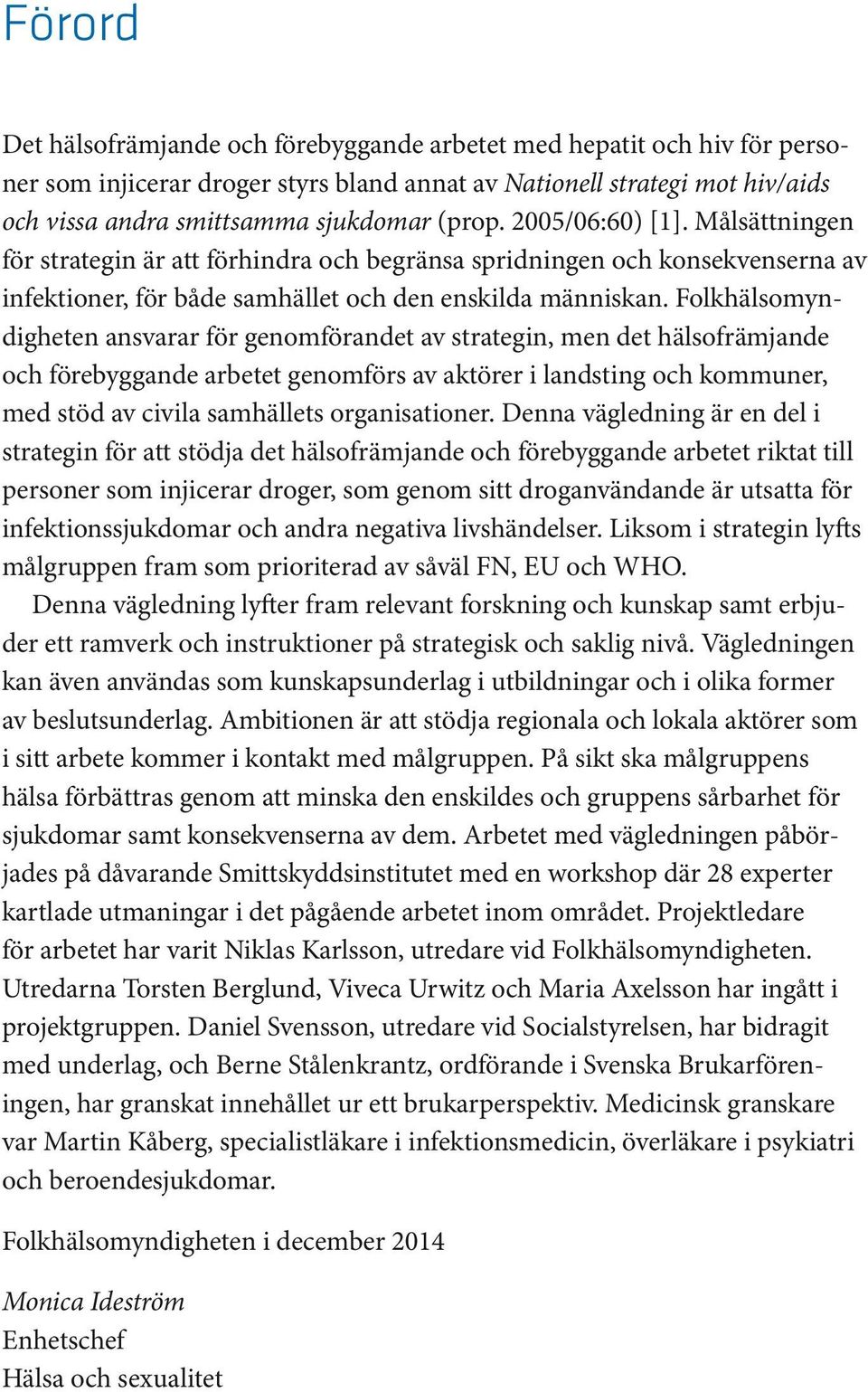 Förord

Det hälsofrämjande och förebyggande arbetet med hepatit och hiv för personer som injicerar droger styrs bland annat av Nationell strategi mot hiv/aids och vissa andra smittsamma sjukdomar (prop. 2005/06:60) [1]. Målsättningen för strategin är att förhindra och begränsa spridningen och konsekvenserna av infektioner, för både samhället och den enskilda människan. Folkhälsomyndigheten ansvarar för genomförandet av strategin, men det hälsofrämjande och förebyggande arbetet genomförs av aktörer i landsting och kommuner, med stöd av civila samhällets organisationer. Denna vägledning är en del i strategin för att stödja det hälsofrämjande och förebyggande arbetet riktat till personer som injicerar droger, som genom sitt droganvändande är utsatta för infektionssjukdomar och andra negativa livshändelser. Liksom i strategin lyfts målgruppen fram som prioriterad av såväl FN, EU och WHO.

Denna vägledning lyfter fram relevant forskning och kunskap samt erbjuder ett ramverk och instruktioner på strategisk och saklig nivå. Vägledningen kan även användas som kunskapsunderlag i utbildningar och i olika former av beslutsunderlag. Ambitionen är att stödja regionala och lokala aktörer som i sitt arbete kommer i kontakt med målgruppen. På sikt ska målgruppens hälsa förbättras genom att minska den enskildes och gruppens sårbarhet för sjukdomar samt konsekvenserna av dem. Arbetet med vägledningen påbörjades på dåvarande Smittskyddsinstitutet med en workshop där 28 experter kartlade utmaningar i det pågående arbetet inom området. Projektledare för arbetet har varit Niklas Karlsson, utredare vid Folkhälsomyndigheten. Utredarna Torsten Berglund, Viveca Urwitz och Maria Axelsson har ingått i projektgruppen. Daniel Svensson, utredare vid Socialstyrelsen, har bidragit med underlag, och Berne Stålenkrantz, ordförande i Svenska Brukarföreningen, har granskat innehållet ur ett brukarperspektiv. Medicinsk granskare var Martin Kåberg, specialistläkare i infektionsmedicin, överläkare i psykiatri och beroendesjukdomar.

Folkhälsomyndigheten i december 2014

Monica Ideström
Enhetschef
Hälsa och sexualitet